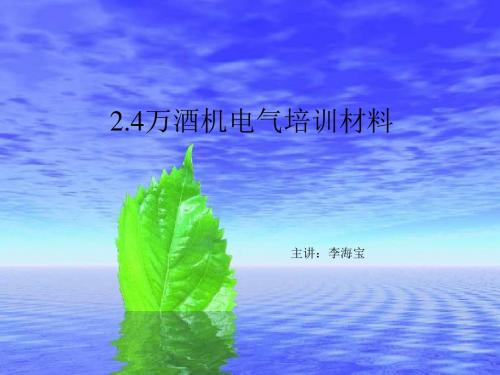 2.4万酒机电气培训材料

主讲：李海宝